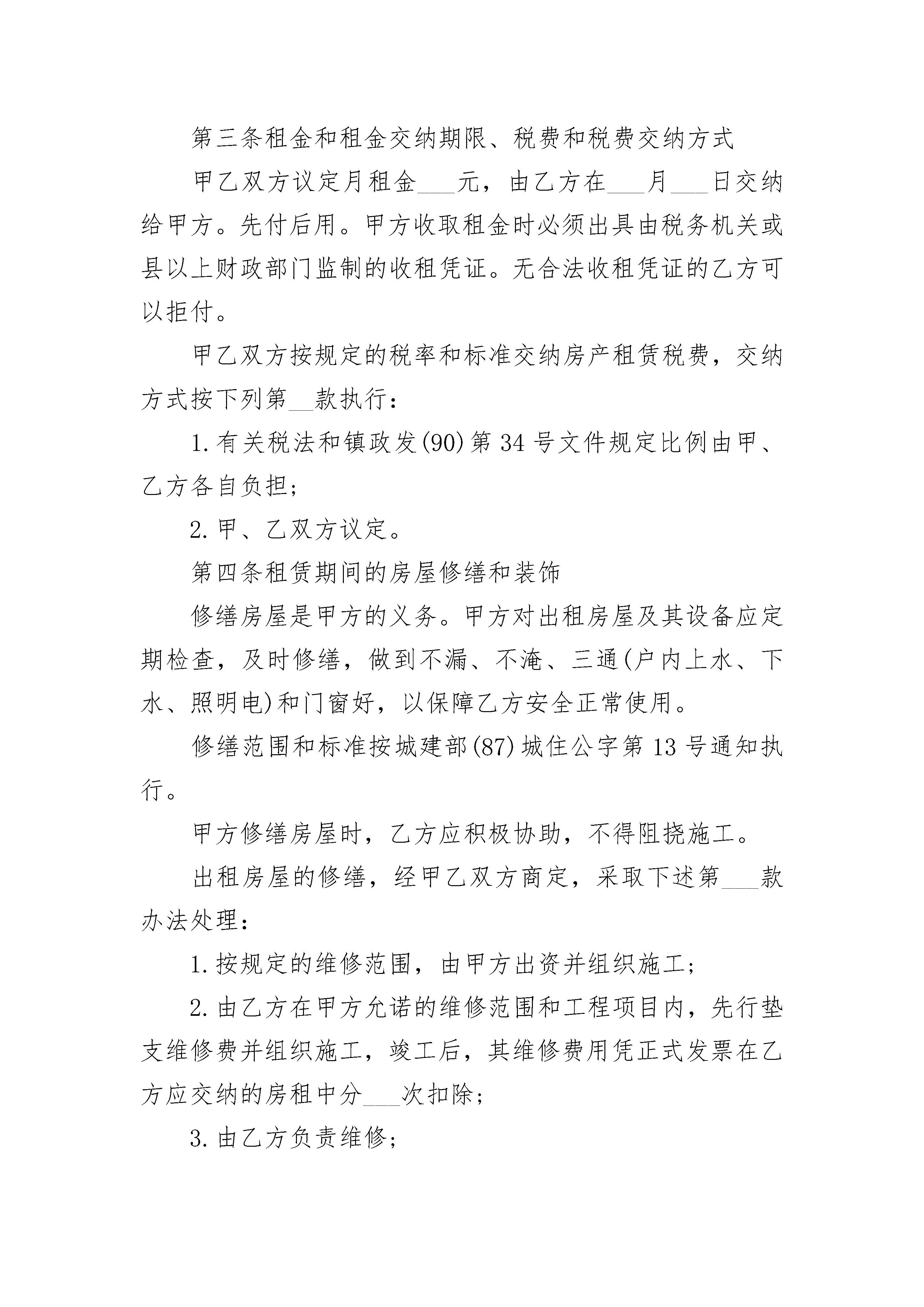 第三条租金和租金交纳期限、税费和税费交纳方式

甲乙双方议定月租金___元，由乙方在___月___日交纳给甲方。先付后用。甲方收取租金时必须出具由税务机关或县以上财政部门监制的收租凭证。无合法收租凭证的乙方可以拒付。

甲乙双方按规定的税率和标准交纳房产租赁税费，交纳方式按下列第__款执行：

1.有关税法和镇政发(90)第34号文件规定比例由甲、乙方各自负担；

2.甲、乙双方议定。

第四条租赁期间的房屋修缮和装饰

修缮房屋是甲方的义务。甲方对出租房屋及其设备应定期检查，及时修缮，做到不漏、不淹、三通(户内上水、下水、照明电)和门窗好，以保障乙方安全正常使用。

修缮范围和标准按城建部(87)城住公字第13号通知执行。

甲方修缮房屋时，乙方应积极协助，不得阻挠施工。

出租房屋的修缮，经甲乙双方商定，采取下述第___款办法处理：

1.按规定的维修范围，由甲方出资并组织施工；

2.由乙方在甲方允诺的维修范围和工程项目内，先行垫支维修费并组织施工，竣工后，其维修费用凭正式发票在乙方应交纳的房租中分___次扣除；

3.由乙方负责维修；